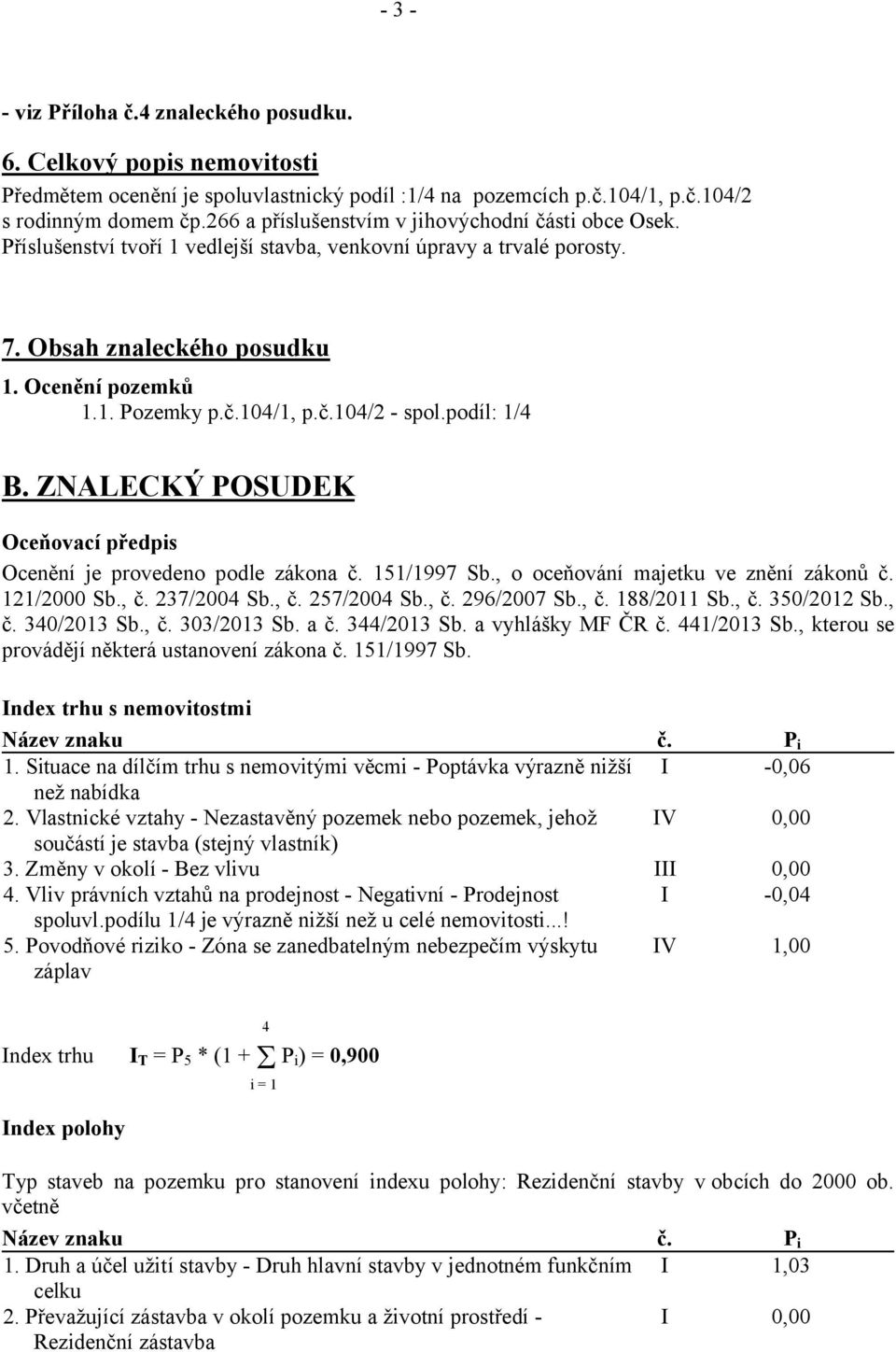 - 3 -

- viz Příloha č.4 znaleckého posudku.

6. Celkový popis nemovitosti

Předmětem ocenění je spoluvlastnický podíl :1/4 na pozemcích p.č.104/1, p.č.104/2 s rodinným domem čp.266 a příslušenstvím v jihovýchodní části obce Osek. Příslušenství tvoří 1 vedlejší stavba, venkovní úpravy a trvalé porosty.

7. Obsah znaleckého posudku

1. Ocenění pozemků

1.1. Pozemky p.č.104/1, p.č.104/2 - spol.podíl: 1/4

B. ZNALECKÝ POSUDEK

Oceňovací předpis

Ocenění je provedeno podle zákona č. 151/1997 Sb., o oceňování majetku ve znění zákonů č. 121/2000 Sb., č. 237/2004 Sb., č. 257/2004 Sb., č. 296/2007 Sb., č. 188/2011 Sb., č. 350/2012 Sb., č. 340/2013 Sb., č. 303/2013 Sb. a č. 344/2013 Sb. a vyhlášky MF ČR č. 441/2013 Sb., kterou se provádějí některá ustanovení zákona č. 151/1997 Sb.

Index trhu s nemovitostmi

| Název znaku | č. | $P_i$ |
|---|---|---|
| 1. Situace na dílčím trhu s nemovitými věcmi - Poptávka výrazně nižší než nabídka | I | -0,06 |
| 2. Vlastnické vztahy - Nezastavěný pozemek nebo pozemek, jehož součástí je stavba (stejný vlastník) | IV | 0,00 |
| 3. Změny v okolí - Bez vlivu | III | 0,00 |
| 4. Vliv právních vztahů na prodejnost - Negativní - Prodejnost spoluvl.podílu 1/4 je výrazně nižší než u celé nemovitosti...! | I | -0,04 |
| 5. Povodňové riziko - Zóna se zanedbatelným nebezpečím výskytu záplav | IV | 1,00 |

Index trhu $I_T = P_5 * (1 + \sum_{i=1}^{4} P_i) = 0,900$

Index polohy

Typ staveb na pozemku pro stanovení indexu polohy: Rezidenční stavby v obcích do 2000 ob. včetně

| Název znaku | č. | $P_i$ |
|---|---|---|
| 1. Druh a účel užití stavby - Druh hlavní stavby v jednotném funkčním celku | I | 1,03 |
| 2. Převažující zástavba v okolí pozemku a životní prostředí - Rezidenční zástavba | I | 0,00 |